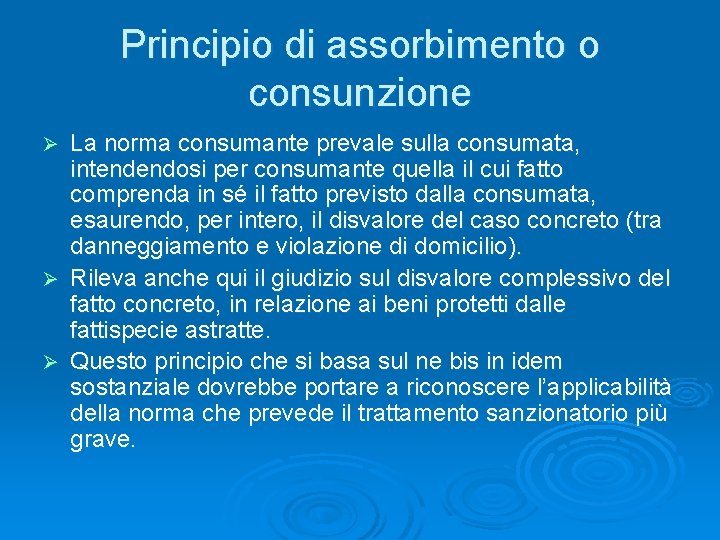 Principio di assorbimento o consunzione

➢ La norma consumante prevale sulla consumata, intendendosi per consumante quella il cui fatto comprenda in sé il fatto previsto dalla consumata, esaurendo, per intero, il disvalore del caso concreto (tra danneggiamento e violazione di domicilio).

➢ Rileva anche qui il giudizio sul disvalore complessivo del fatto concreto, in relazione ai beni protetti dalle fattispecie astratte.

➢ Questo principio che si basa sul ne bis in idem sostanziale dovrebbe portare a riconoscere l'applicabilità della norma che prevede il trattamento sanzionatorio più grave.